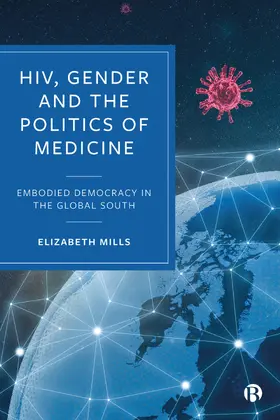 HIV, GENDER AND THE POLITICS OF MEDICINE

EMBODIED DEMOCRACY IN THE GLOBAL SOUTH

ELIZABETH MILLS

B